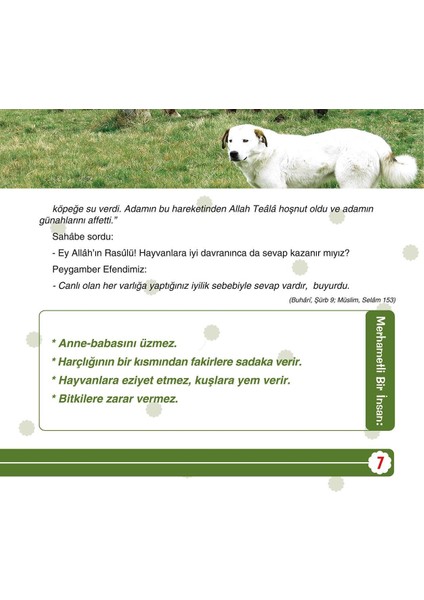 köpeğe su verdi. Adamın bu hareketinden Allah Teâlâ hoşnut oldu ve adamın günahlarını affetti."

Sahâbe sordu:

- Ey Allâh'ın Rasûlü! Hayvanlara iyi davranınca da sevap kazanır mıyız?

Peygamber Efendimiz:

- Canlı olan her varlığa yaptığınız iyilik sebebiyle sevap vardır, buyurdu.

(Buhârî, Şürb 9; Müslim, Selâm 153)

Merhametli Bir İnsan:

* Anne-babasını üzmez.

* Harçlığının bir kısmından fakirlere sadaka verir.

* Hayvanlara eziyet etmez, kuşlara yem verir.

* Bitkilere zarar vermez.

7